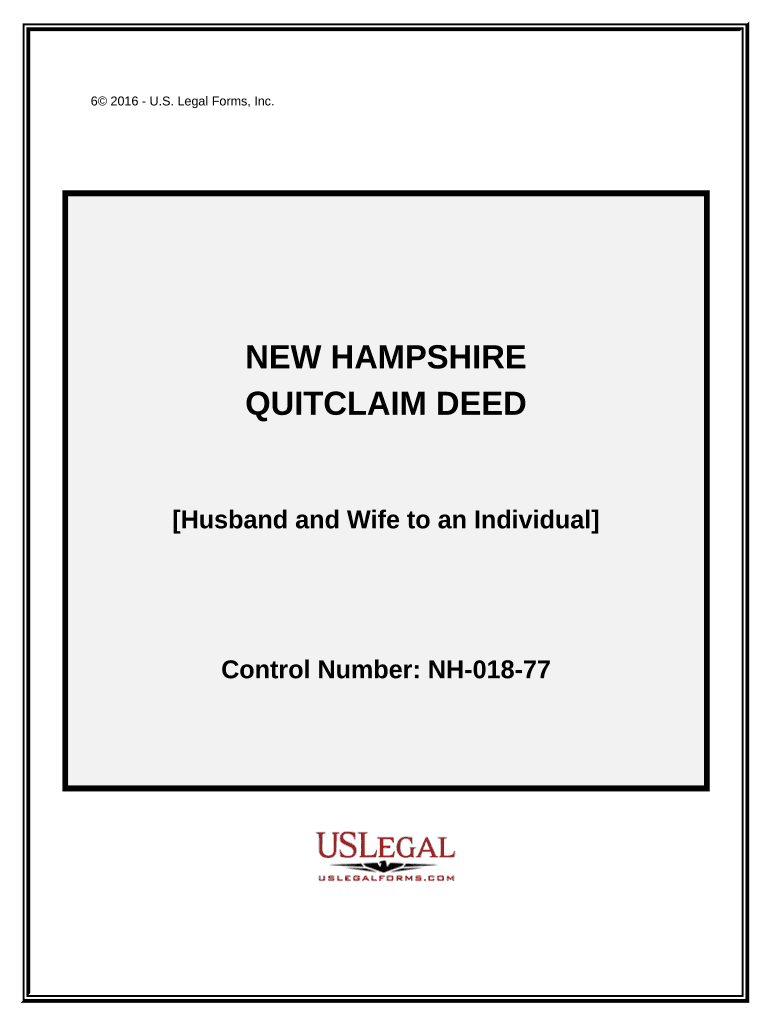 6© 2016 - U.S. Legal Forms, Inc.

NEW HAMPSHIRE
QUITCLAIM DEED

[Husband and Wife to an Individual]

Control Number: NH-018-77

USLEGAL
USLEGALFORMS.COM